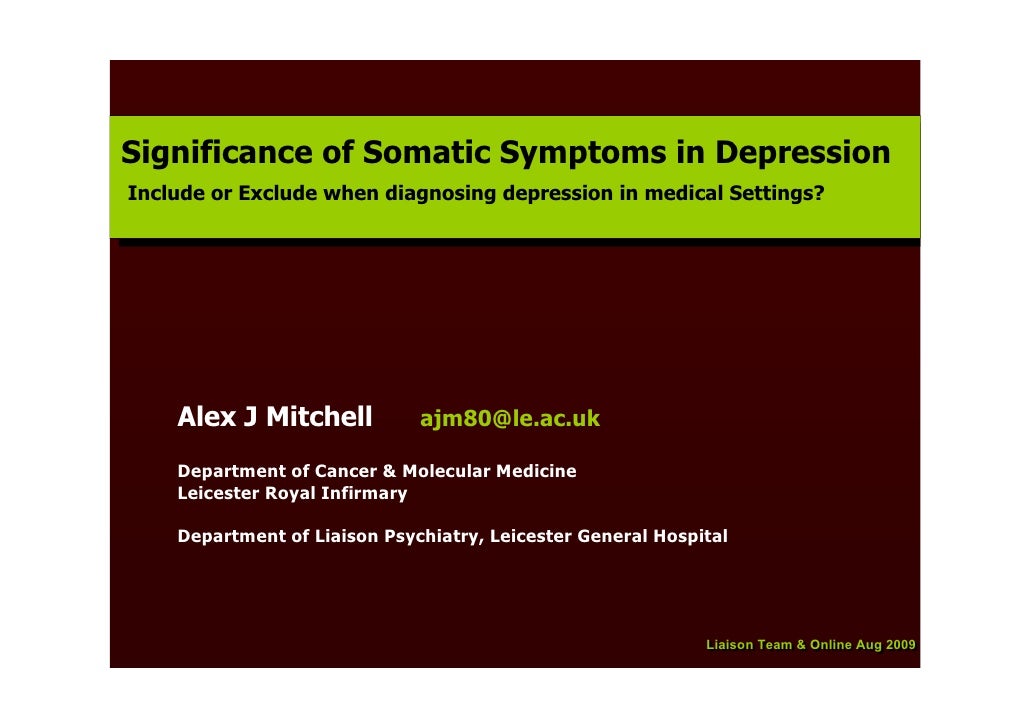 Significance of Somatic Symptoms in Depression
Include or Exclude when diagnosing depression in medical Settings?

Alex J Mitchell ajm80@le.ac.uk

Department of Cancer & Molecular Medicine
Leicester Royal Infirmary

Department of Liaison Psychiatry, Leicester General Hospital

Liaison Team & Online Aug 2009